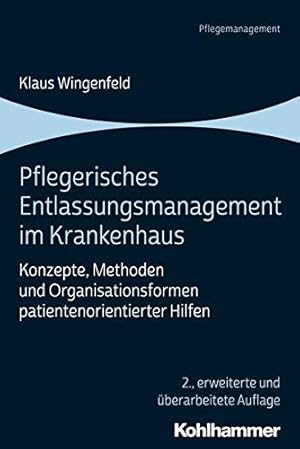 Pflegemanagement

Klaus Wingenfeld

Pflegerisches Entlassungsmanagement im Krankenhaus

Konzepte, Methoden und Organisationsformen patientenorientierter Hilfen

2., erweiterte und überarbeitete Auflage

Kohlhammer